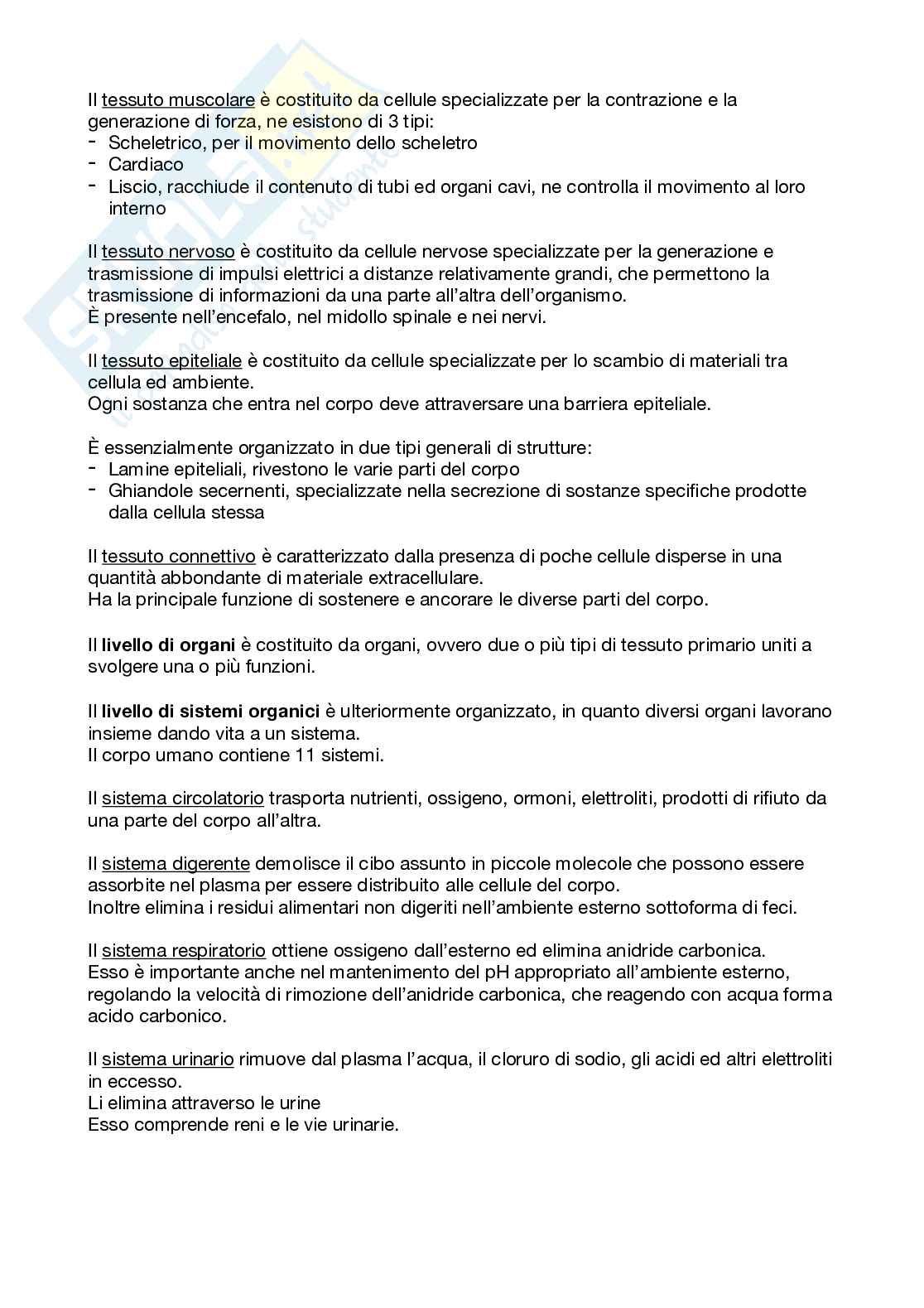 Il tessuto muscolare è costituito da cellule specializzate per la contrazione e la generazione di forza, ne esistono di 3 tipi:
- Scheletrico, per il movimento dello scheletro
- Cardiaco
- Liscio, racchiude il contenuto di tubi ed organi cavi, ne controlla il movimento al loro interno

Il tessuto nervoso è costituito da cellule nervose specializzate per la generazione e trasmissione di impulsi elettrici a distanze relativamente grandi, che permettono la trasmissione di informazioni da una parte all'altra dell'organismo.
È presente nell'encefalo, nel midollo spinale e nei nervi.

Il tessuto epiteliale è costituito da cellule specializzate per lo scambio di materiali tra cellula ed ambiente.
Ogni sostanza che entra nel corpo deve attraversare una barriera epiteliale.

È essenzialmente organizzato in due tipi generali di strutture:
- Lamine epiteliali, rivestono le varie parti del corpo
- Ghiandole secernenti, specializzate nella secrezione di sostanze specifiche prodotte dalla cellula stessa

Il tessuto connettivo è caratterizzato dalla presenza di poche cellule disperse in una quantità abbondante di materiale extracellulare.
Ha la principale funzione di sostenere e ancorare le diverse parti del corpo.

Il livello di organi è costituito da organi, ovvero due o più tipi di tessuto primario uniti a svolgere una o più funzioni.

Il livello di sistemi organici è ulteriormente organizzato, in quanto diversi organi lavorano insieme dando vita a un sistema.
Il corpo umano contiene 11 sistemi.

Il sistema circolatorio trasporta nutrienti, ossigeno, ormoni, elettroliti, prodotti di rifiuto da una parte del corpo all'altra.

Il sistema digerente demolisce il cibo assunto in piccole molecole che possono essere assorbite nel plasma per essere distribuito alle cellule del corpo.
Inoltre elimina i residui alimentari non digeriti nell'ambiente esterno sottoforma di feci.

Il sistema respiratorio ottiene ossigeno dall'esterno ed elimina anidride carbonica.
Esso è importante anche nel mantenimento del pH appropriato all'ambiente esterno, regolando la velocità di rimozione dell'anidride carbonica, che reagendo con acqua forma acido carbonico.

Il sistema urinario rimuove dal plasma l'acqua, il cloruro di sodio, gli acidi ed altri elettroliti in eccesso.
Li elimina attraverso le urine
Esso comprende reni e le vie urinarie.